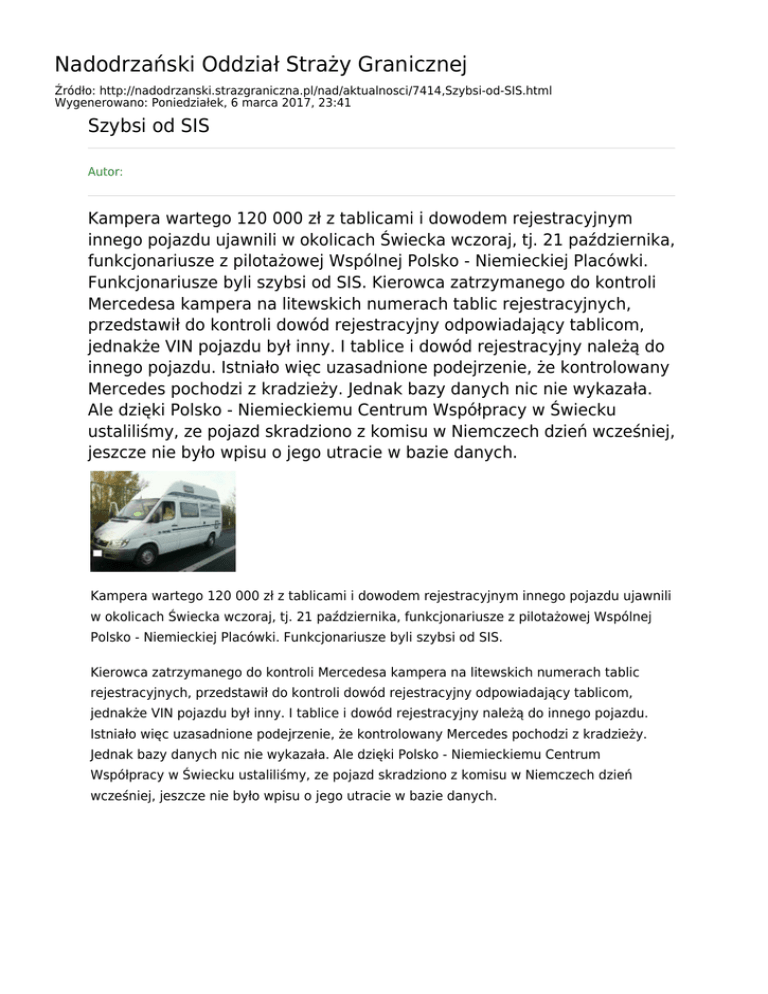 Nadodrzański Oddział Straży Granicznej

Źródło: http://nadodrzanski.strazgraniczna.pl/nad/aktualnosci/7414,Szybsi-od-SIS.html
Wygenerowano: Poniedziałek, 6 marca 2017, 23:41

Szybsi od SIS

Autor:

Kampera wartego 120 000 zł z tablicami i dowodem rejestracyjnym innego pojazdu ujawnili w okolicach Świecka wczoraj, tj. 21 października, funkcjonariusze z pilotażowej Wspólnej Polsko - Niemieckiej Placówki. Funkcjonariusze byli szybsi od SIS. Kierowca zatrzymanego do kontroli Mercedesa kampera na litewskich numerach tablic rejestracyjnych, przedstawił do kontroli dowód rejestracyjny odpowiadający tablicom, jednakże VIN pojazdu był inny. I tablice i dowód rejestracyjny należą do innego pojazdu. Istniało więc uzasadnione podejrzenie, że kontrolowany Mercedes pochodzi z kradzieży. Jednak bazy danych nic nie wykazała. Ale dzięki Polsko - Niemieckiemu Centrum Współpracy w Świecku ustaliliśmy, ze pojazd skradziono z komisu w Niemczech dzień wcześniej, jeszcze nie było wpisu o jego utracie w bazie danych.

Kampera wartego 120 000 zł z tablicami i dowodem rejestracyjnym innego pojazdu ujawnili w okolicach Świecka wczoraj, tj. 21 października, funkcjonariusze z pilotażowej Wspólnej Polsko - Niemieckiej Placówki. Funkcjonariusze byli szybsi od SIS.

Kierowca zatrzymanego do kontroli Mercedesa kampera na litewskich numerach tablic rejestracyjnych, przedstawił do kontroli dowód rejestracyjny odpowiadający tablicom, jednakże VIN pojazdu był inny. I tablice i dowód rejestracyjny należą do innego pojazdu. Istniało więc uzasadnione podejrzenie, że kontrolowany Mercedes pochodzi z kradzieży. Jednak bazy danych nic nie wykazała. Ale dzięki Polsko - Niemieckiemu Centrum Współpracy w Świecku ustaliliśmy, ze pojazd skradziono z komisu w Niemczech dzień wcześniej, jeszcze nie było wpisu o jego utracie w bazie danych.